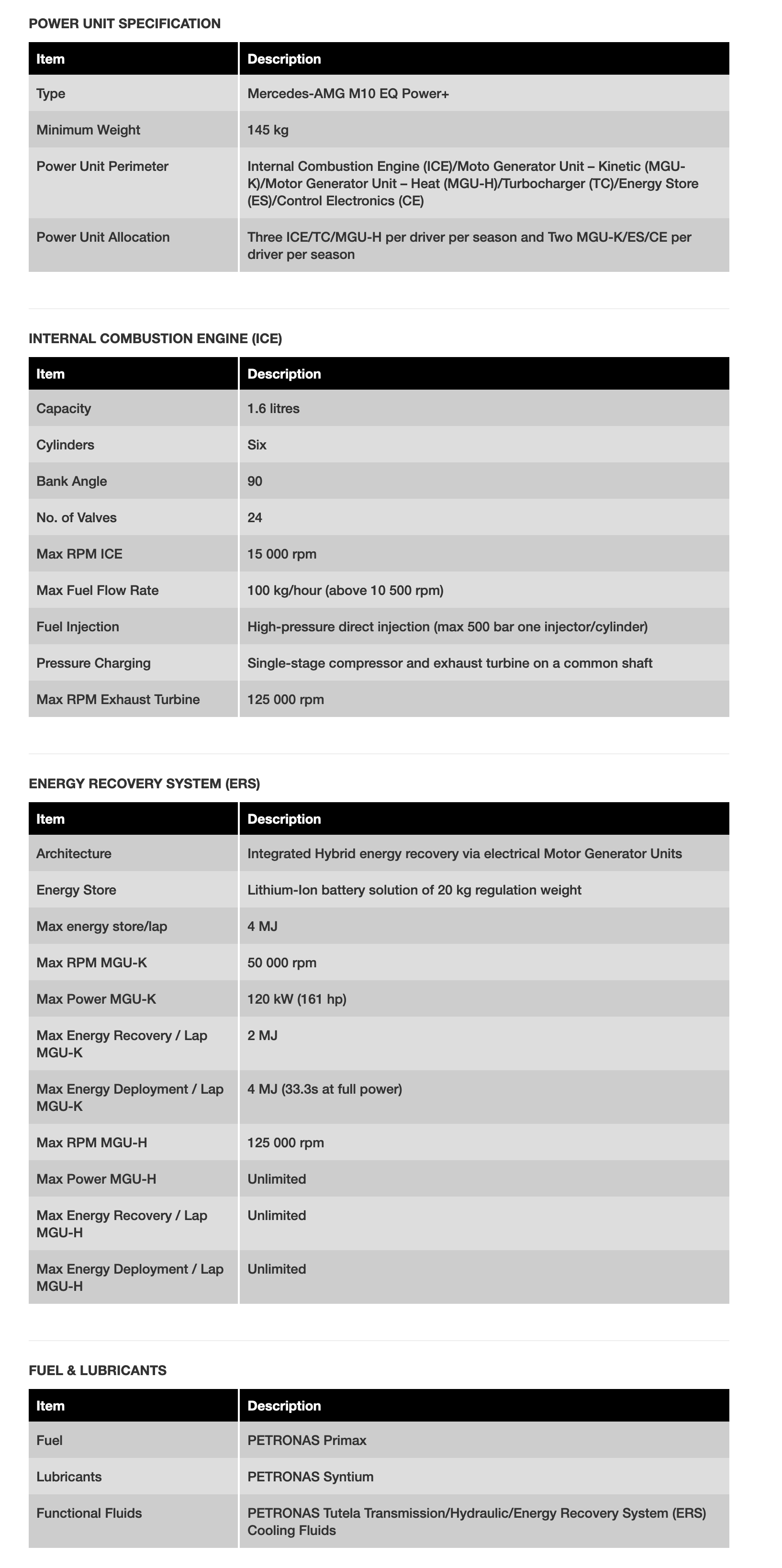 POWER UNIT SPECIFICATION

| Item | Description |
|---|---|
| Type | Mercedes-AMG M10 EQ Power+ |
| Minimum Weight | 145 kg |
| Power Unit Perimeter | Internal Combustion Engine (ICE)/Moto Generator Unit – Kinetic (MGU-K)/Motor Generator Unit – Heat (MGU-H)/Turbocharger (TC)/Energy Store (ES)/Control Electronics (CE) |
| Power Unit Allocation | Three ICE/TC/MGU-H per driver per season and Two MGU-K/ES/CE per driver per season |

INTERNAL COMBUSTION ENGINE (ICE)

| Item | Description |
|---|---|
| Capacity | 1.6 litres |
| Cylinders | Six |
| Bank Angle | 90 |
| No. of Valves | 24 |
| Max RPM ICE | 15 000 rpm |
| Max Fuel Flow Rate | 100 kg/hour (above 10 500 rpm) |
| Fuel Injection | High-pressure direct injection (max 500 bar one injector/cylinder) |
| Pressure Charging | Single-stage compressor and exhaust turbine on a common shaft |
| Max RPM Exhaust Turbine | 125 000 rpm |

ENERGY RECOVERY SYSTEM (ERS)

| Item | Description |
|---|---|
| Architecture | Integrated Hybrid energy recovery via electrical Motor Generator Units |
| Energy Store | Lithium-Ion battery solution of 20 kg regulation weight |
| Max energy store/lap | 4 MJ |
| Max RPM MGU-K | 50 000 rpm |
| Max Power MGU-K | 120 kW (161 hp) |
| Max Energy Recovery / Lap MGU-K | 2 MJ |
| Max Energy Deployment / Lap MGU-K | 4 MJ (33.3s at full power) |
| Max RPM MGU-H | 125 000 rpm |
| Max Power MGU-H | Unlimited |
| Max Energy Recovery / Lap MGU-H | Unlimited |
| Max Energy Deployment / Lap MGU-H | Unlimited |

FUEL & LUBRICANTS

| Item | Description |
|---|---|
| Fuel | PETRONAS Primax |
| Lubricants | PETRONAS Syntium |
| Functional Fluids | PETRONAS Tutela Transmission/Hydraulic/Energy Recovery System (ERS) Cooling Fluids |